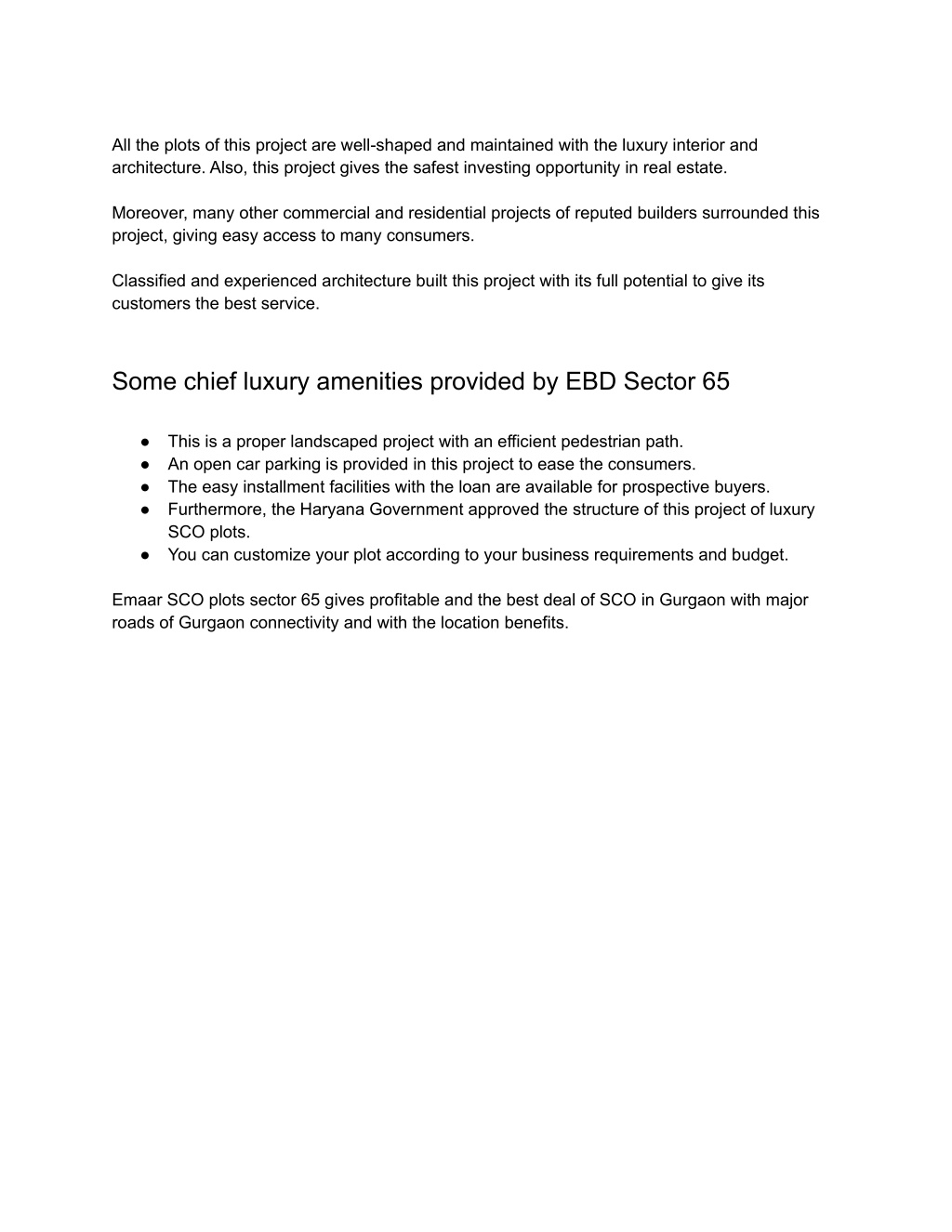 All the plots of this project are well-shaped and maintained with the luxury interior and architecture. Also, this project gives the safest investing opportunity in real estate.

Moreover, many other commercial and residential projects of reputed builders surrounded this project, giving easy access to many consumers.

Classified and experienced architecture built this project with its full potential to give its customers the best service.

Some chief luxury amenities provided by EBD Sector 65

● This is a proper landscaped project with an efficient pedestrian path.
● An open car parking is provided in this project to ease the consumers.
● The easy installment facilities with the loan are available for prospective buyers.
● Furthermore, the Haryana Government approved the structure of this project of luxury SCO plots.
● You can customize your plot according to your business requirements and budget.

Emaar SCO plots sector 65 gives profitable and the best deal of SCO in Gurgaon with major roads of Gurgaon connectivity and with the location benefits.